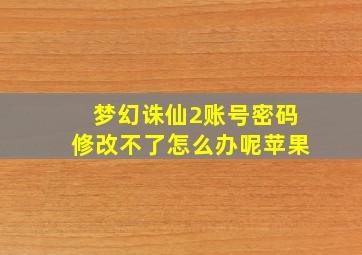 梦幻诛仙2账号密码
修改不了怎么办呢苹果